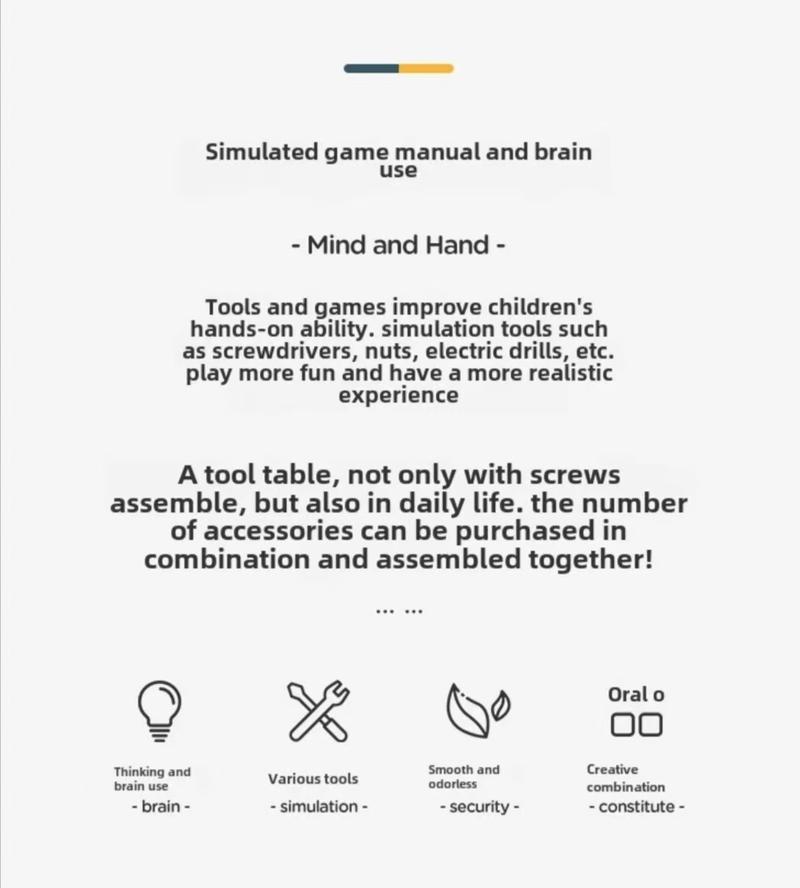 Simulated game manual and brain use

- Mind and Hand -

Tools and games improve children's hands-on ability. simulation tools such as screwdrivers, nuts, electric drills, etc. play more fun and have a more realistic experience

A tool table, not only with screws assemble, but also in daily life. the number of accessories can be purchased in combination and assembled together!

... ...

Thinking and brain use
- brain -

Various tools
- simulation -

Smooth and odorless
- security -

Oral o

Creative combination
- constitute -